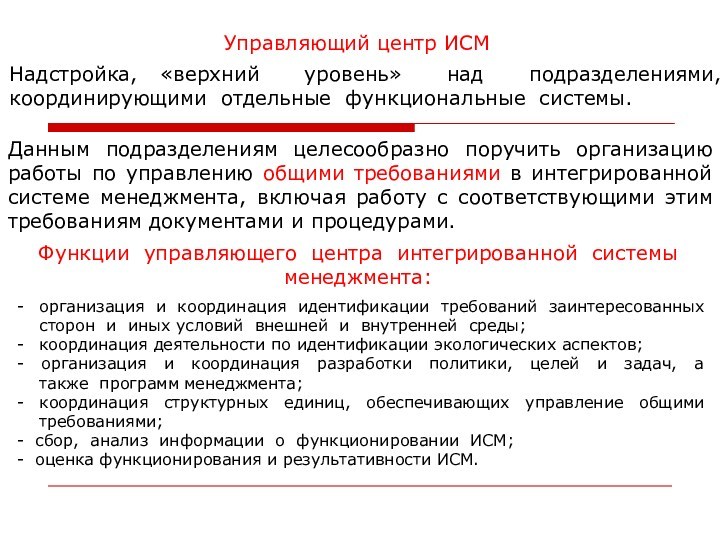 Управляющий центр ИСМ

Надстройка, «верхний уровень» над подразделениями, координирующими отдельные функциональные системы.

Данным подразделениям целесообразно поручить организацию работы по управлению общими требованиями в интегрированной системе менеджмента, включая работу с соответствующими этим требованиям документами и процедурами.

Функции управляющего центра интегрированной системы менеджмента:

- организация и координация идентификации требований заинтересованных сторон и иных условий внешней и внутренней среды;
- координация деятельности по идентификации экологических аспектов;
- организация и координация разработки политики, целей и задач, а также программ менеджмента;
- координация структурных единиц, обеспечивающих управление общими требованиями;
- сбор, анализ информации о функционировании ИСМ;
- оценка функционирования и результативности ИСМ.